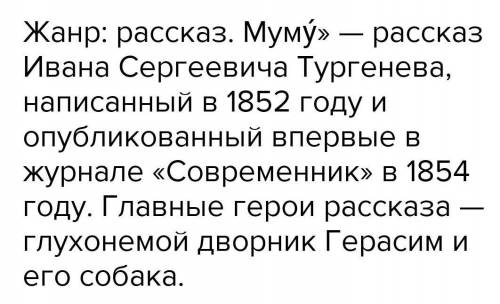 Жанр: рассказ. Муму́» — рассказ Ивана Сергеевича Тургенева, написанный в 1852 году и опубликованный впервые в журнале «Современник» в 1854 году. Главные герои рассказа — глухонемой дворник Герасим и его собака.